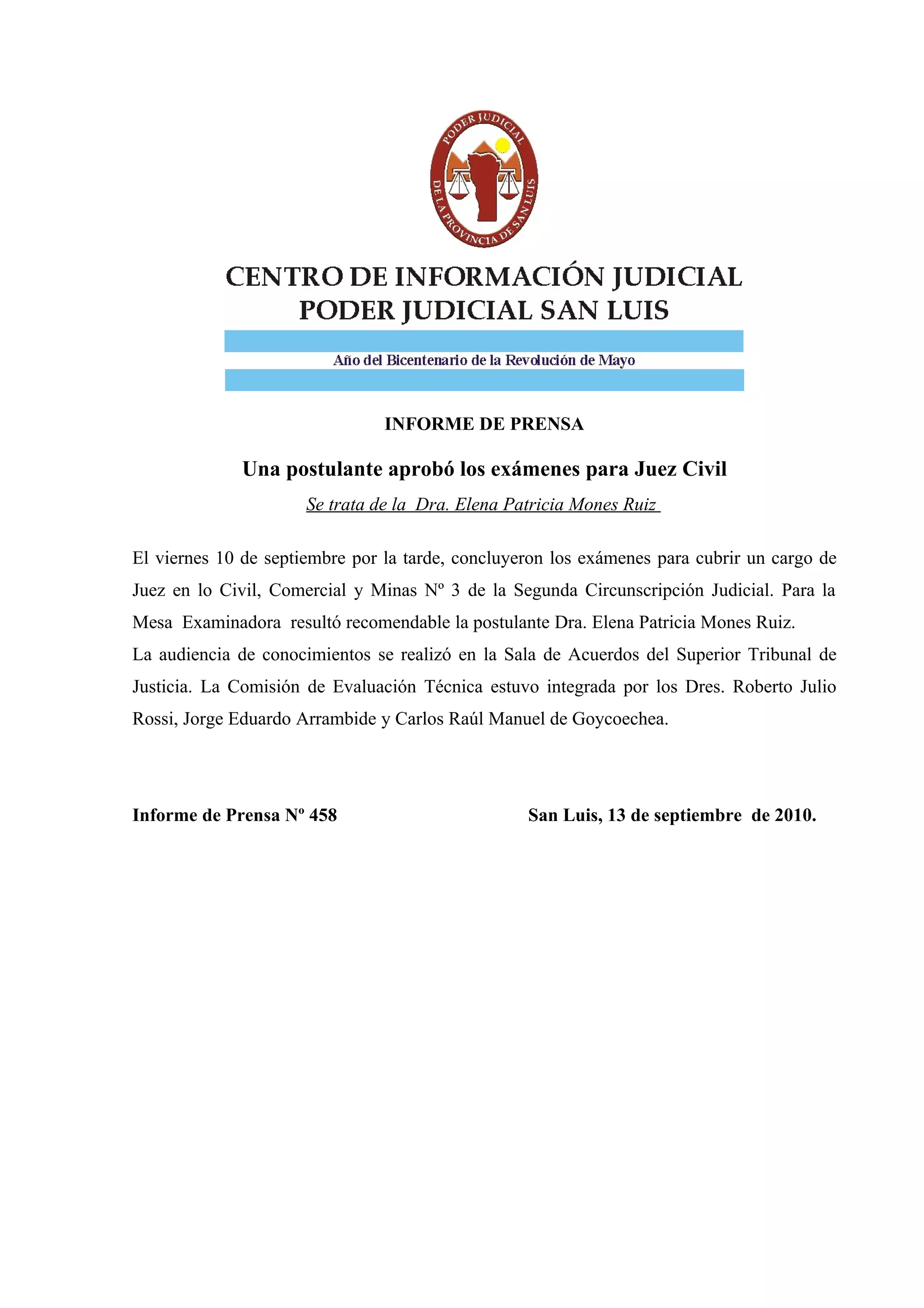 PODER JUDICIAL
DE LA PROVINCIA DE SAN LUIS

CENTRO DE INFORMACIÓN JUDICIAL
PODER JUDICIAL SAN LUIS

Año del Bicentenario de la Revolución de Mayo

INFORME DE PRENSA

Una postulante aprobó los exámenes para Juez Civil

Se trata de la Dra. Elena Patricia Mones Ruiz

El viernes 10 de septiembre por la tarde, concluyeron los exámenes para cubrir un cargo de Juez en lo Civil, Comercial y Minas Nº 3 de la Segunda Circunscripción Judicial. Para la Mesa Examinadora resultó recomendable la postulante Dra. Elena Patricia Mones Ruiz.
La audiencia de conocimientos se realizó en la Sala de Acuerdos del Superior Tribunal de Justicia. La Comisión de Evaluación Técnica estuvo integrada por los Dres. Roberto Julio Rossi, Jorge Eduardo Arrambide y Carlos Raúl Manuel de Goycoechea.

Informe de Prensa Nº 458

San Luis, 13 de septiembre de 2010.